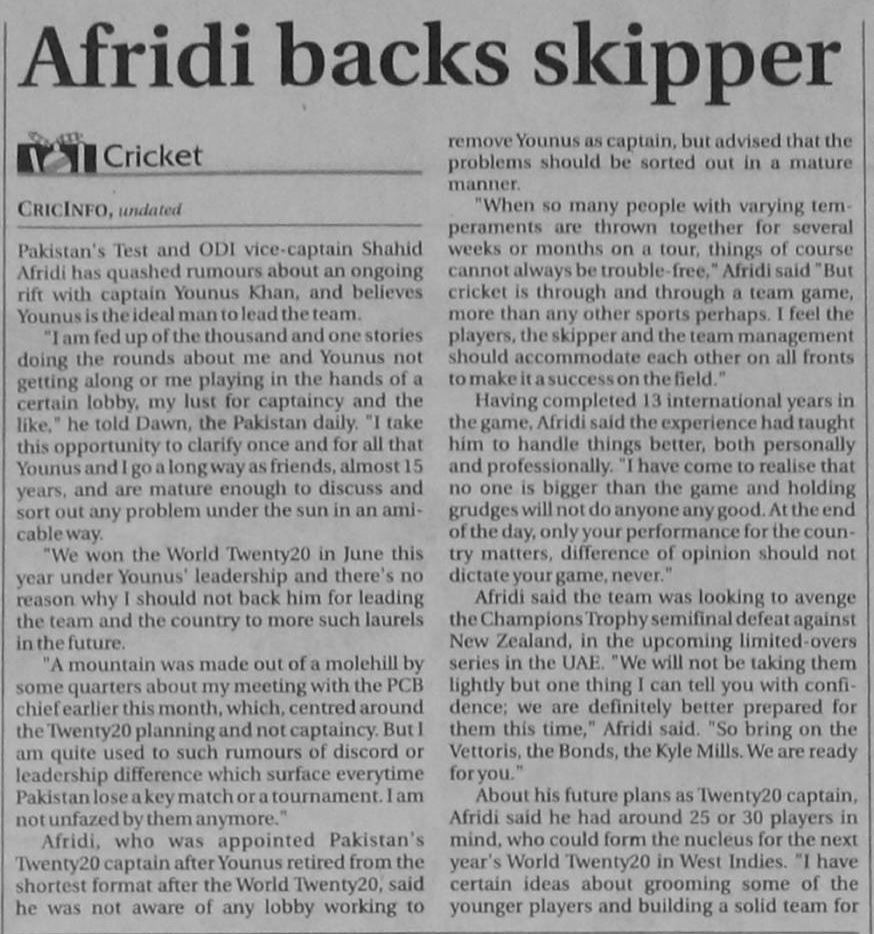 Afridi backs skipper

Cricket

CRICINFO, undated

Pakistan's Test and ODI vice-captain Shahid Afridi has quashed rumours about an ongoing rift with captain Younus Khan, and believes Younus is the ideal man to lead the team.

"I am fed up of the thousand and one stories doing the rounds about me and Younus not getting along or me playing in the hands of a certain lobby, my lust for captaincy and the like," he told Dawn, the Pakistan daily. "I take this opportunity to clarify once and for all that Younus and I go a long way as friends, almost 15 years, and are mature enough to discuss and sort out any problem under the sun in an amicable way.

"We won the World Twenty20 in June this year under Younus' leadership and there's no reason why I should not back him for leading the team and the country to more such laurels in the future.

"A mountain was made out of a molehill by some quarters about my meeting with the PCB chief earlier this month, which, centred around the Twenty20 planning and not captaincy. But I am quite used to such rumours of discord or leadership difference which surface everytime Pakistan lose a key match or a tournament. I am not unfazed by them anymore."

Afridi, who was appointed Pakistan's Twenty20 captain after Younus retired from the shortest format after the World Twenty20, said he was not aware of any lobby working to remove Younus as captain, but advised that the problems should be sorted out in a mature manner.

"When so many people with varying temperaments are thrown together for several weeks or months on a tour, things of course cannot always be trouble-free," Afridi said "But cricket is through and through a team game, more than any other sports perhaps. I feel the players, the skipper and the team management should accommodate each other on all fronts to make it a success on the field."

Having completed 13 international years in the game, Afridi said the experience had taught him to handle things better, both personally and professionally. "I have come to realise that no one is bigger than the game and holding grudges will not do anyone any good. At the end of the day, only your performance for the country matters, difference of opinion should not dictate your game, never."

Afridi said the team was looking to avenge the Champions Trophy semifinal defeat against New Zealand, in the upcoming limited-overs series in the UAE. "We will not be taking them lightly but one thing I can tell you with confidence; we are definitely better prepared for them this time," Afridi said. "So bring on the Vettoris, the Bonds, the Kyle Mills. We are ready for you."

About his future plans as Twenty20 captain, Afridi said he had around 25 or 30 players in mind, who could form the nucleus for the next year's World Twenty20 in West Indies. "I have certain ideas about grooming some of the younger players and building a solid team for